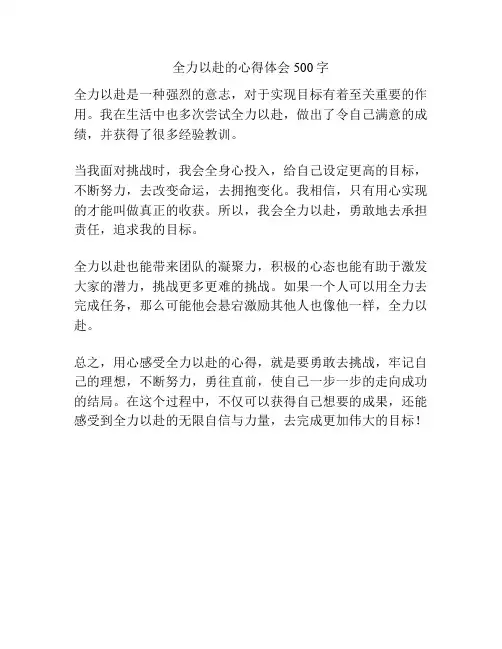 全力以赴的心得体会 500 字

全力以赴是一种强烈的意志，对于实现目标有着至关重要的作用。我在生活中也多次尝试全力以赴，做出了令自己满意的成绩，并获得了很多经验教训。

当我面对挑战时，我会全身心投入，给自己设定更高的目标，不断努力，去改变命运，去拥抱变化。我相信，只有用心实现的才能叫做真正的收获。所以，我会全力以赴，勇敢地去承担责任，追求我的目标。

全力以赴也能带来团队的凝聚力，积极的心态也能有助于激发大家的潜力，挑战更多更难的挑战。如果一个人可以用全力去完成任务，那么可能他会悬宕激励其他人也像他一样，全力以赴。

总之，用心感受全力以赴的心得，就是要勇敢去挑战，牢记自己的理想，不断努力，勇往直前，使自己一步一步的走向成功的结局。在这个过程中，不仅可以获得自己想要的成果，还能感受到全力以赴的无限自信与力量，去完成更加伟大的目标！